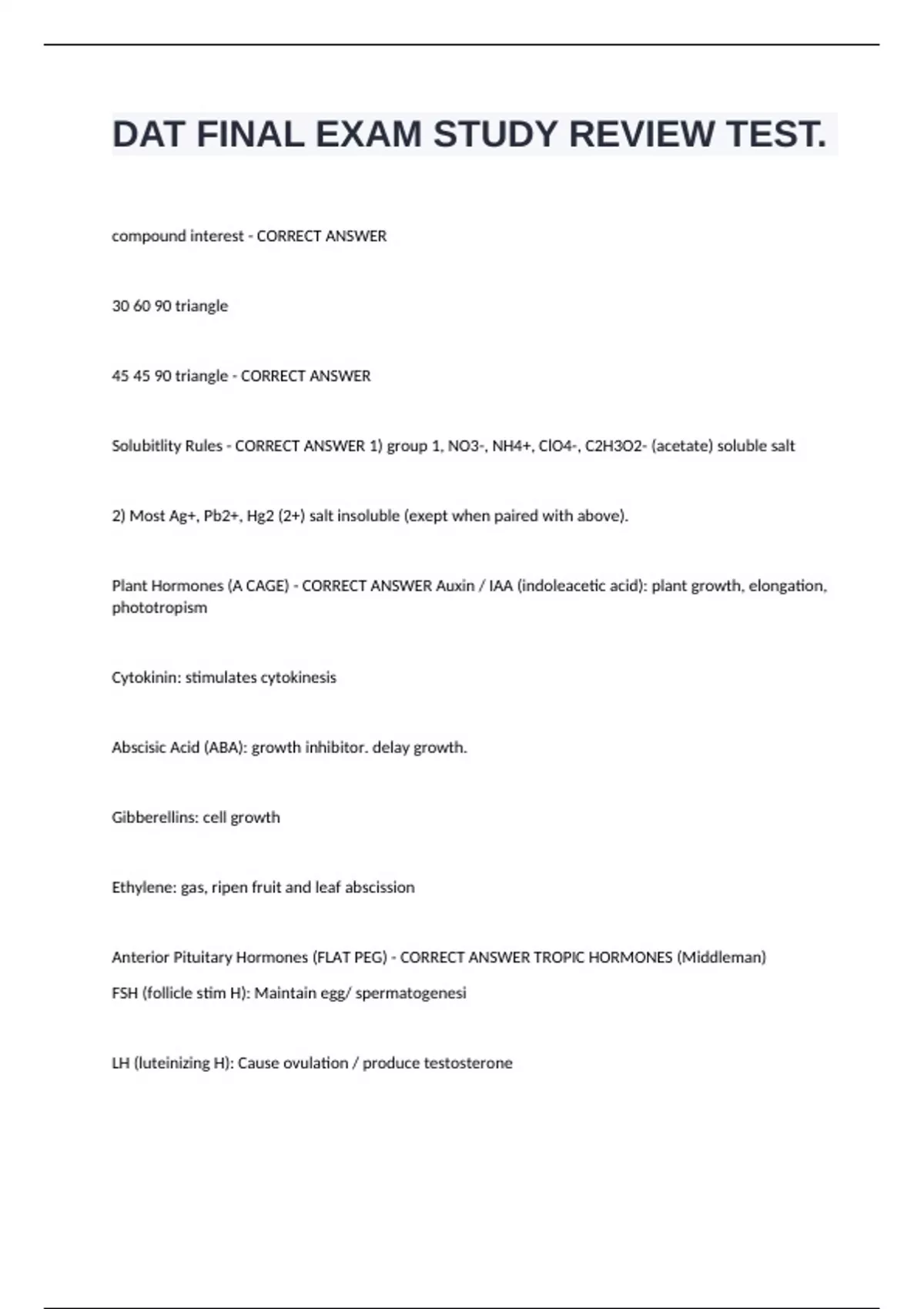 DAT FINAL EXAM STUDY REVIEW TEST.

compound interest - CORRECT ANSWER

30 60 90 triangle

45 45 90 triangle - CORRECT ANSWER

Solubitlity Rules - CORRECT ANSWER 1) group 1, NO3-, NH4+, ClO4-, C2H3O2- (acetate) soluble salt

2) Most Ag+, Pb2+, Hg2 (2+) salt insoluble (exept when paired with above).

Plant Hormones (A CAGE) - CORRECT ANSWER Auxin / IAA (indoleacetic acid): plant growth, elongation, phototropism

Cytokinin: stimulates cytokinesis

Abscisic Acid (ABA): growth inhibitor. delay growth.

Gibberellins: cell growth

Ethylene: gas, ripen fruit and leaf abscission

Anterior Pituitary Hormones (FLAT PEG) - CORRECT ANSWER TROPIC HORMONES (Middleman)
FSH (follicle stim H): Maintain egg/ spermatogenesi

LH (luteinizing H): Cause ovulation / produce testosterone